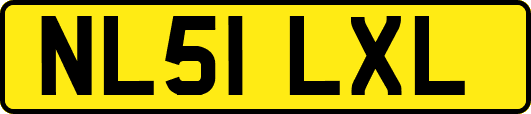 NL51 LXL